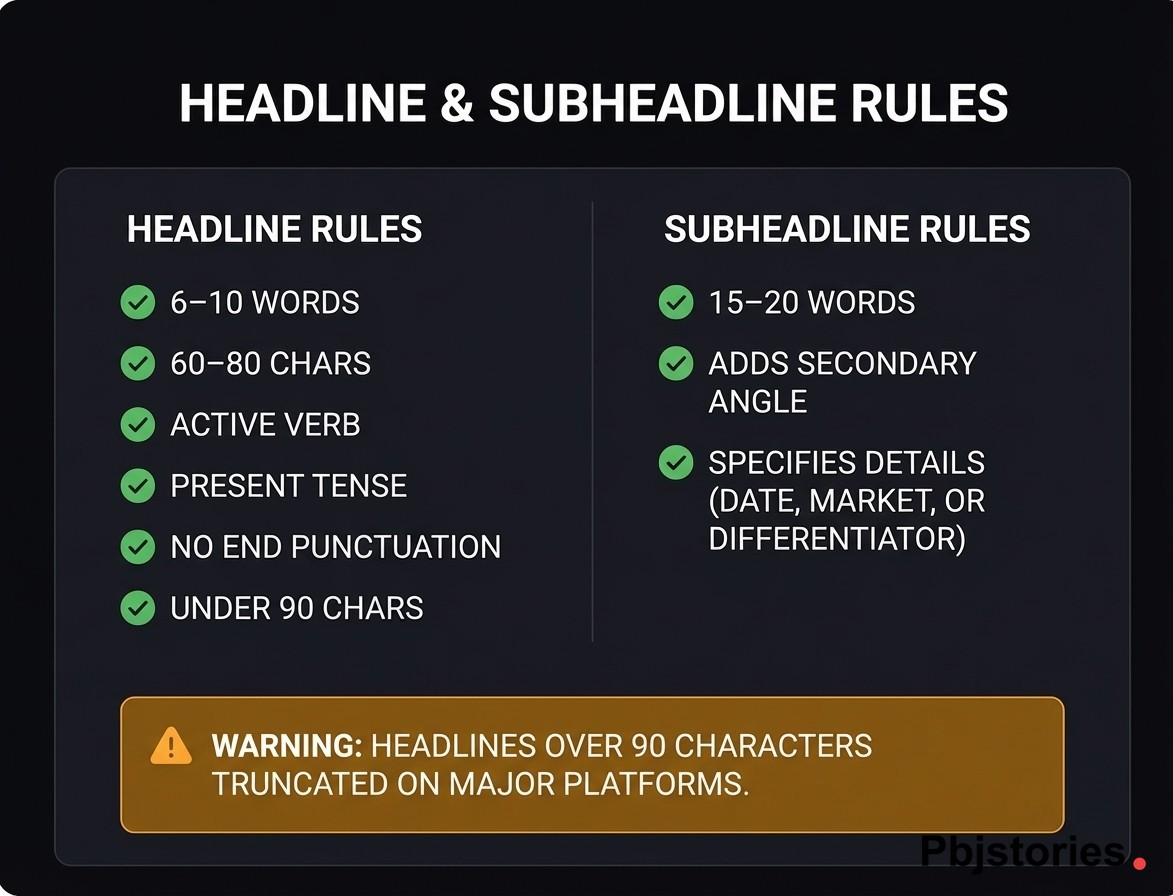 HEADLINE & SUBHEADLINE RULES

HEADLINE RULES

6–10 WORDS

60–80 CHARS

ACTIVE VERB

PRESENT TENSE

NO END PUNCTUATION

UNDER 90 CHARS

SUBHEADLINE RULES

15–20 WORDS

ADDS SECONDARY ANGLE

SPECIFIES DETAILS (DATE, MARKET, OR DIFFERENTIATOR)

WARNING: HEADLINES OVER 90 CHARACTERS TRUNCATED ON MAJOR PLATFORMS.

Pbjstories.